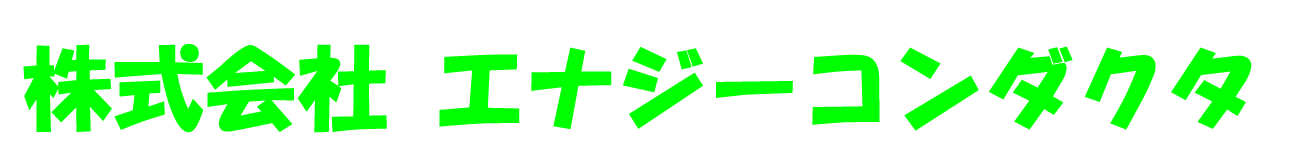 株式会社 エナジーコンダクタ